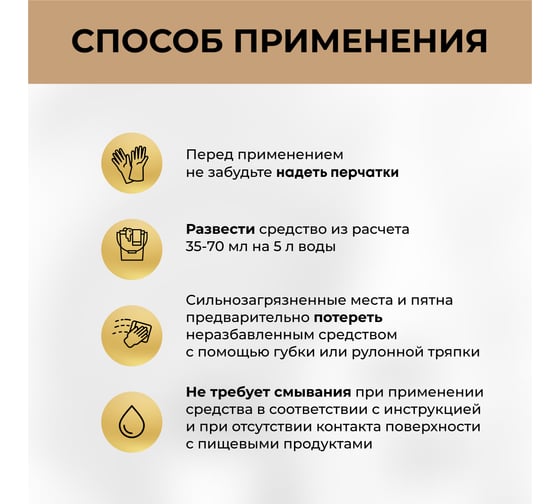 СПОСОБ ПРИМЕНЕНИЯ

Перед применением не забудьте надеть перчатки

Развести средство из расчета 35-70 мл на 5 л воды

Сильнозагрязненные места и пятна предварительно потереть неразбавленным средством с помощью губки или рулонной тряпки

Не требует смывания при применении средства в соответствии с инструкцией и при отсутствии контакта поверхности с пищевыми продуктами